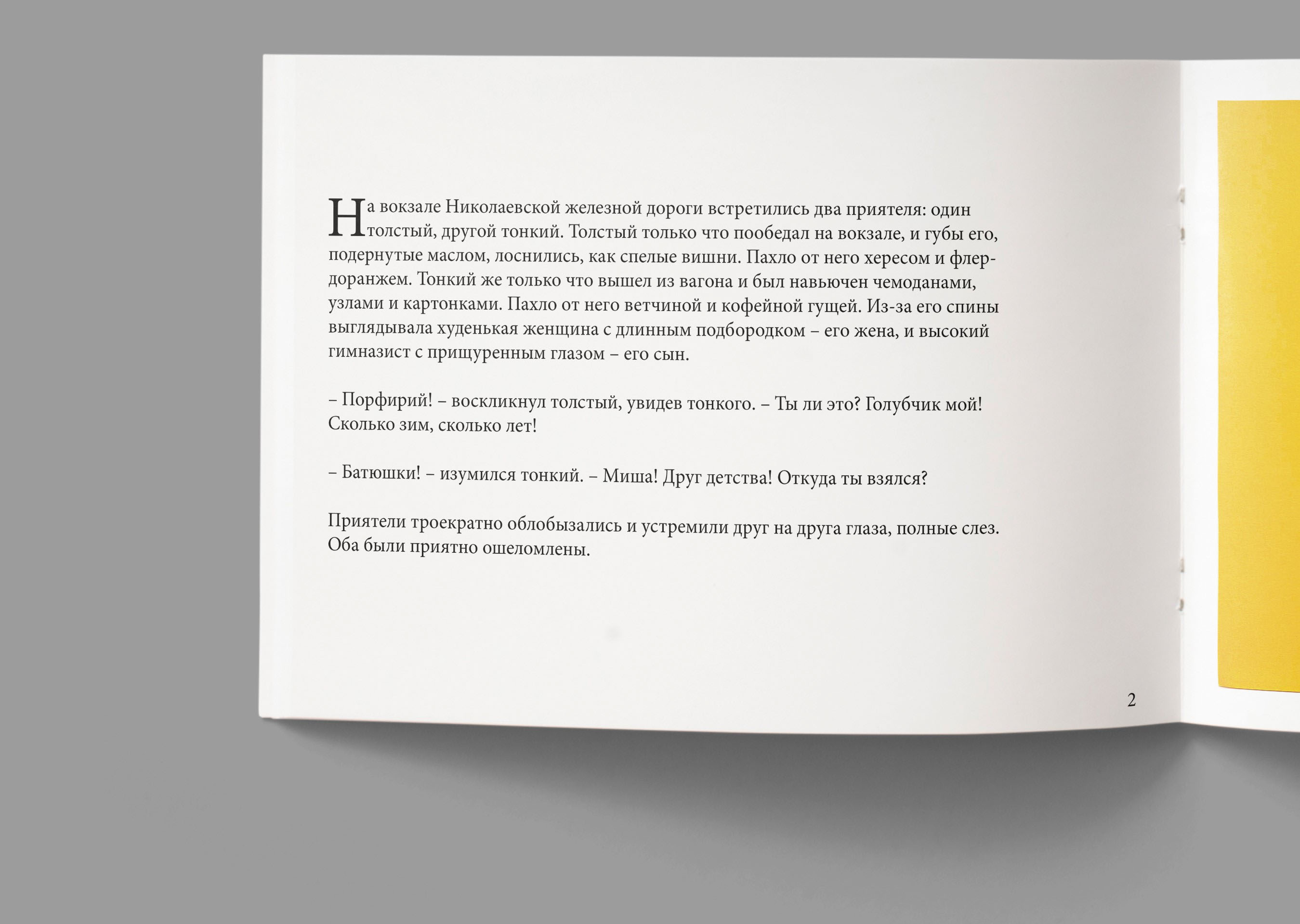 На вокзале Николаевской железной дороги встретились два приятеля: один толстый, другой тонкий. Толстый только что пообедал на вокзале, и губы его, подернутые маслом, лоснились, как спелые вишни. Пахло от него хересом и флердоранжем. Тонкий же только что вышел из вагона и был навьючен чемоданами, узлами и картонками. Пахло от него ветчиной и кофейной гущей. Из-за его спины выглядывала худенькая женщина с длинным подбородком – его жена, и высокий гимназист с прищуренным глазом – его сын.

– Порфирий! – воскликнул толстый, увидев тонкого. – Ты ли это? Голубчик мой! Сколько зим, сколько лет!

– Батюшки! – изумился тонкий. – Миша! Друг детства! Откуда ты взялся?

Приятели троекратно облобызались и устремили друг на друга глаза, полные слез. Оба были приятно ошеломлены.

2